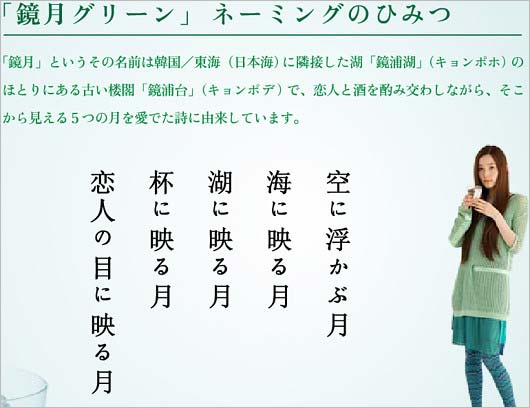 「鏡月グリーン」 ネーミングのひみつ

「鏡月」というその名前は韓国／東海（日本海）に隣接した湖「鏡浦湖」（キョンポホ）のほとりにある古い楼閣「鏡浦台」（キョンポデ）で、恋人と酒を酌み交わしながら、そこから見える５つの月を愛でた詩に由来しています。

空に浮かぶ月
海に映る月
湖に映る月
杯に映る月
恋人の目に映る月